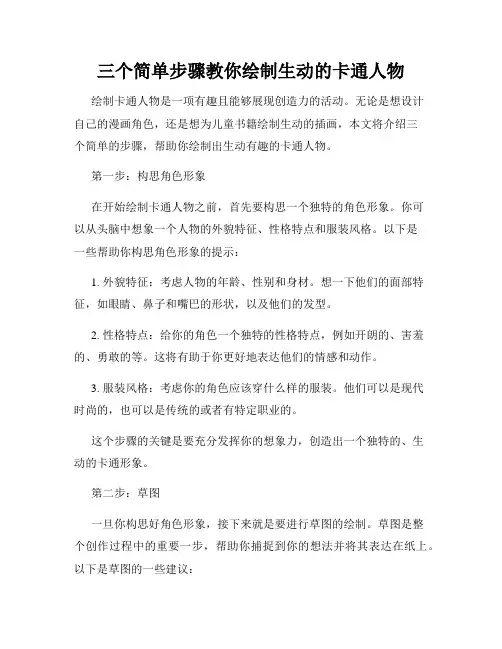 三个简单步骤教你绘制生动的卡通人物

绘制卡通人物是一项有趣且能够展现创造力的活动。无论是想设计自己的漫画角色，还是想为儿童书籍绘制生动的插画，本文将介绍三个简单的步骤，帮助你绘制出生动有趣的卡通人物。

第一步：构思角色形象

在开始绘制卡通人物之前，首先要构思一个独特的角色形象。你可以从头脑中想象一个人物的外貌特征、性格特点和服装风格。以下是一些帮助你构思角色形象的提示：

1. 外貌特征：考虑人物的年龄、性别和身材。想一下他们的面部特征，如眼睛、鼻子和嘴巴的形状，以及他们的发型。

2. 性格特点：给你的角色一个独特的性格特点，例如开朗的、害羞的、勇敢的等。这将有助于你更好地表达他们的情感和动作。

3. 服装风格：考虑你的角色应该穿什么样的服装。他们可以是现代时尚的，也可以是传统的或者有特定职业的。

这个步骤的关键是要充分发挥你的想象力，创造出一个独特的、生动的卡通形象。

第二步：草图

一旦你构思好角色形象，接下来就是要进行草图的绘制。草图是整个创作过程中的重要一步，帮助你捕捉到你的想法并将其表达在纸上。以下是草图的一些建议：